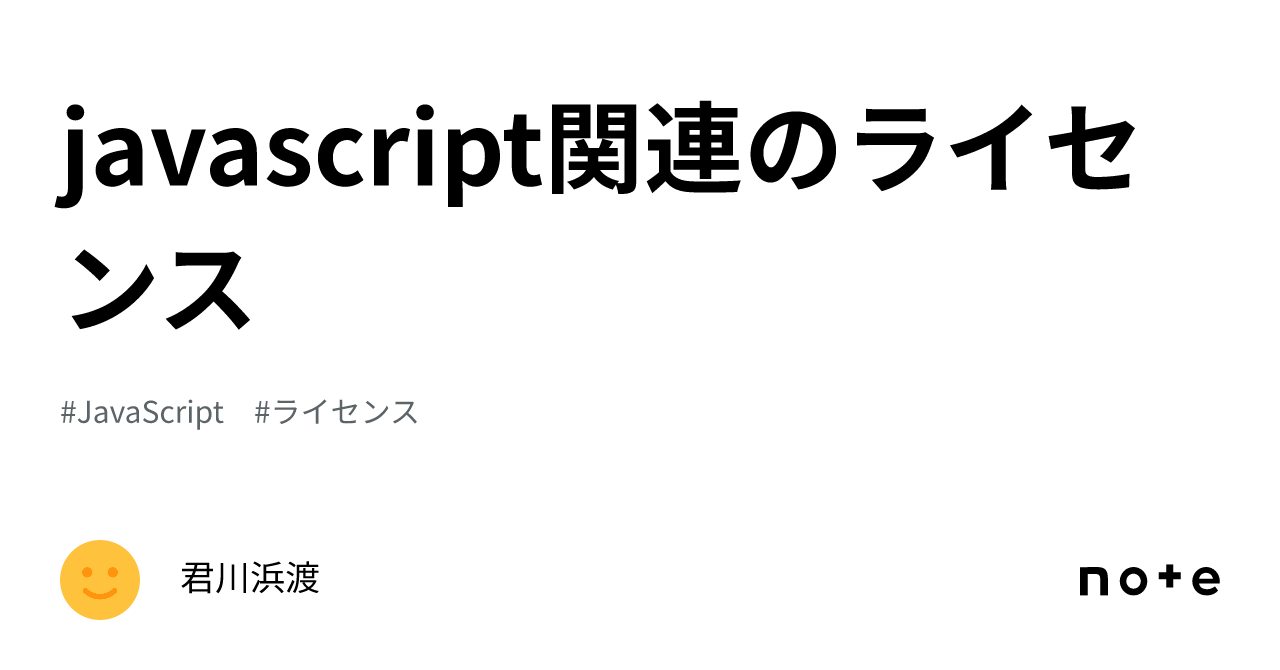 javascript関連のライセンス

#JavaScript #ライセンス

君川浜渡

note